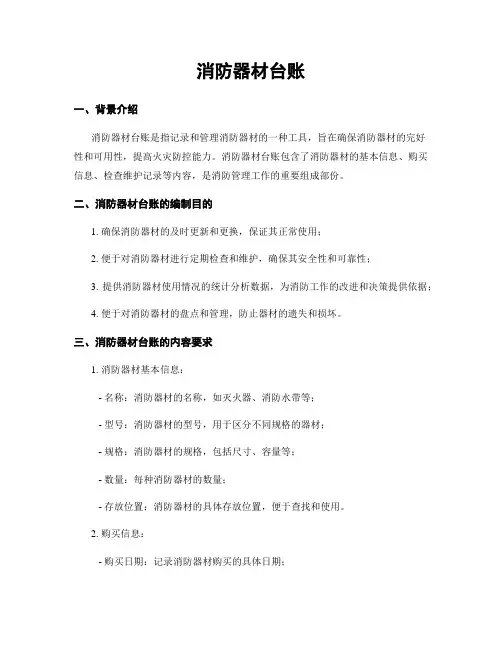 消防器材台账

一、背景介绍

消防器材台账是指记录和管理消防器材的一种工具，旨在确保消防器材的完好性和可用性，提高火灾防控能力。消防器材台账包含了消防器材的基本信息、购买信息、检查维护记录等内容，是消防管理工作的重要组成部份。

二、消防器材台账的编制目的

1. 确保消防器材的及时更新和更换，保证其正常使用；

2. 便于对消防器材进行定期检查和维护，确保其安全性和可靠性；

3. 提供消防器材使用情况的统计分析数据，为消防工作的改进和决策提供依据；

4. 便于对消防器材的盘点和管理，防止器材的遗失和损坏。

三、消防器材台账的内容要求

1. 消防器材基本信息：

- 名称：消防器材的名称，如灭火器、消防水带等；

- 型号：消防器材的型号，用于区分不同规格的器材；

- 规格：消防器材的规格，包括尺寸、容量等；

- 数量：每种消防器材的数量；

- 存放位置：消防器材的具体存放位置，便于查找和使用。

2. 购买信息：

- 购买日期：记录消防器材购买的具体日期；